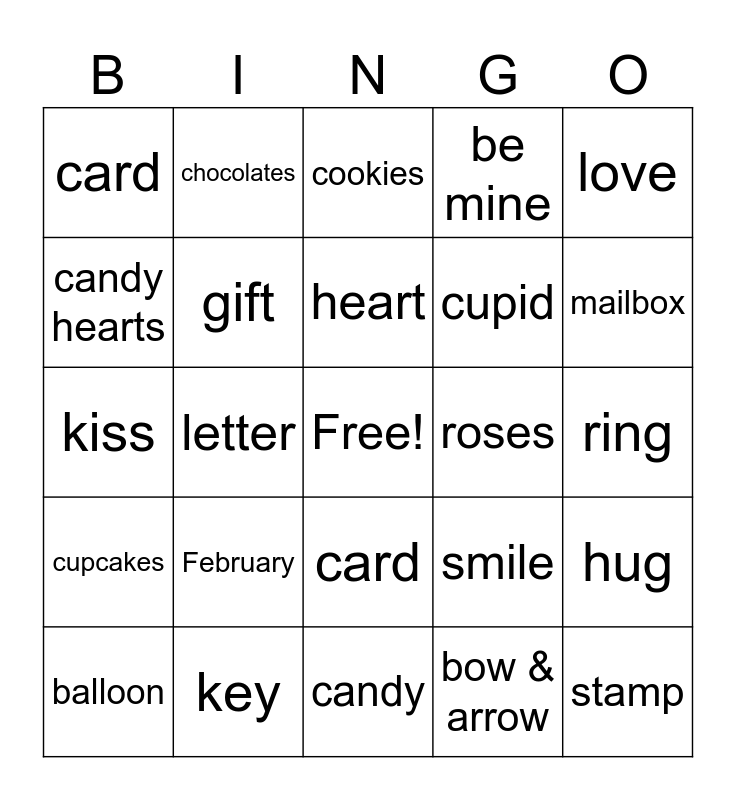 | B | I | N | G | O |
|---|---|---|---|---|
| card | chocolates | cookies | be mine | love |
| candy hearts | gift | heart | cupid | mailbox |
| kiss | letter | Free! | roses | ring |
| cupcakes | February | card | smile | hug |
| balloon | key | candy | bow & arrow | stamp |